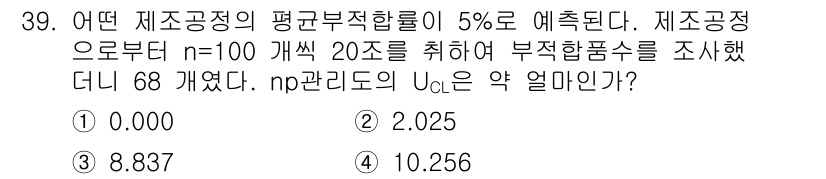 39. 어떤 제조공정의 평균부적합률이 5%로 예측된다. 제조공정으로부터 n=100 개씩 20조를 취하여 부적합품수를 조사했더니 68 개였다. np관리도의 $U_{CL}$은 약 얼마인가?

① 0.000
② 2.025
③ 8.837
④ 10.256